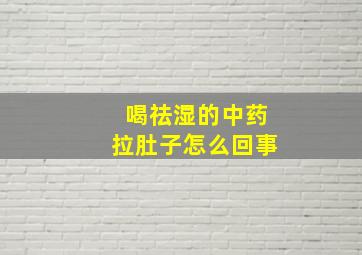 喝祛湿的中药
拉肚子怎么回事